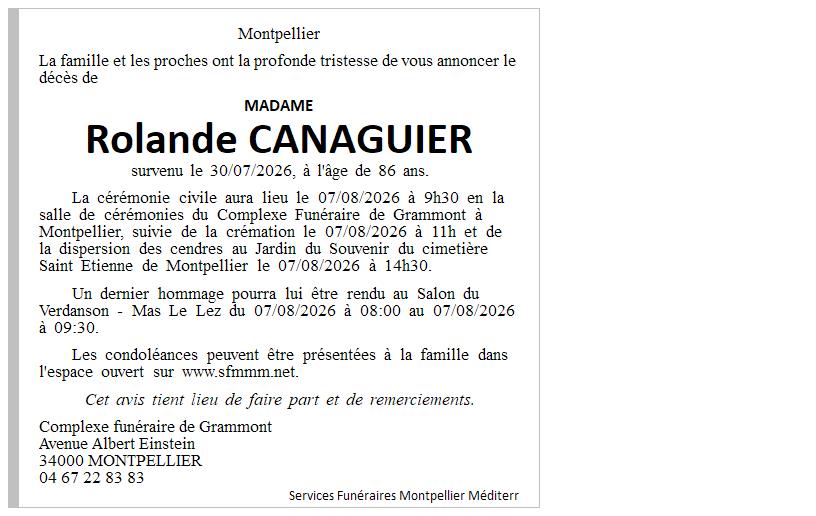 Montpellier

La famille et les proches ont la profonde tristesse de vous annoncer le décès de

MADAME

Rolande CANAGUIER

survenu le 30/07/2026, à l'âge de 86 ans.

La cérémonie civile aura lieu le 07/08/2026 à 9h30 en la salle de cérémonies du Complexe Funéraire de Grammont à Montpellier, suivie de la crémation le 07/08/2026 à 11h et de la dispersion des cendres au Jardin du Souvenir du cimetière Saint Etienne de Montpellier le 07/08/2026 à 14h30.

Un dernier hommage pourra lui être rendu au Salon du Verdanson - Mas Le Lez du 07/08/2026 à 08:00 au 07/08/2026 à 09:30.

Les condoléances peuvent être présentées à la famille dans l'espace ouvert sur www.sfmmm.net.

Cet avis tient lieu de faire part et de remerciements.

Complexe funéraire de Grammont
Avenue Albert Einstein
34000 MONTPELLIER
04 67 22 83 83

Services Funéraires Montpellier Méditerr